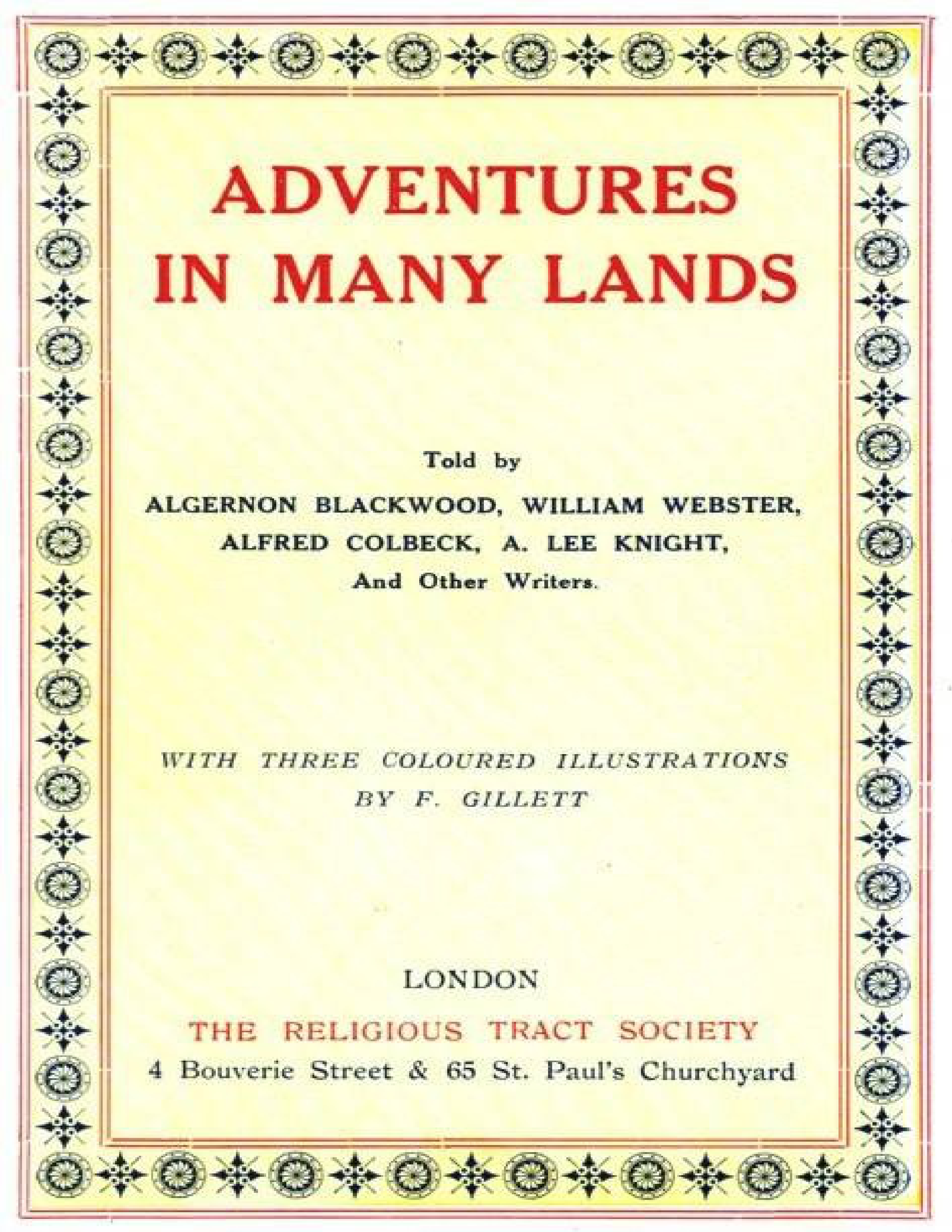 ADVENTURES
IN MANY LANDS

Told by
ALGERNON BLACKWOOD, WILLIAM WEBSTER,
ALFRED COLBECK, A. LEE KNIGHT,
And Other Writers.

WITH THREE COLOURED ILLUSTRATIONS
BY F. GILLETT

LONDON
THE RELIGIOUS TRACT SOCIETY
4 Bouverie Street & 65 St. Paul's Churchyard